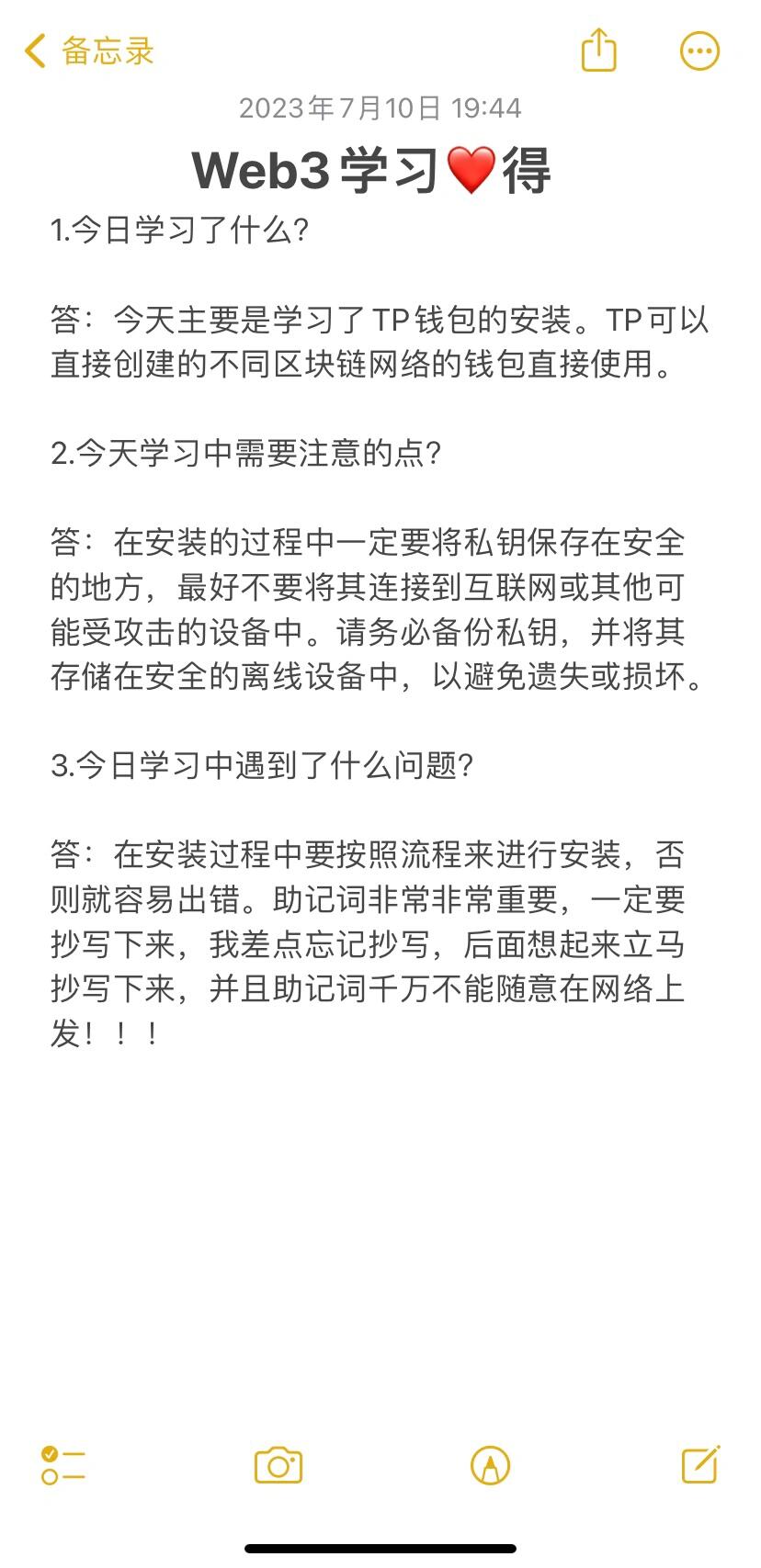 备忘录

2023年7月10日 19:44

Web3学习❤️得

1.今日学习了什么?

答：今天主要是学习了TP钱包的安装。TP可以直接创建的不同区块链网络的钱包直接使用。

2.今天学习中需要注意的点?

答：在安装的过程中一定要将私钥保存在安全的地方，最好不要将其连接到互联网或其他可能受攻击的设备中。请务必备份私钥，并将其存储在安全的离线设备中，以避免遗失或损坏。

3.今日学习中遇到了什么问题?

答：在安装过程中要按照流程来进行安装，否则就容易出错。助记词非常非常重要，一定要抄写下来，我差点忘记抄写，后面想起来立马抄写下来，并且助记词千万不能随意在网络上发！！！